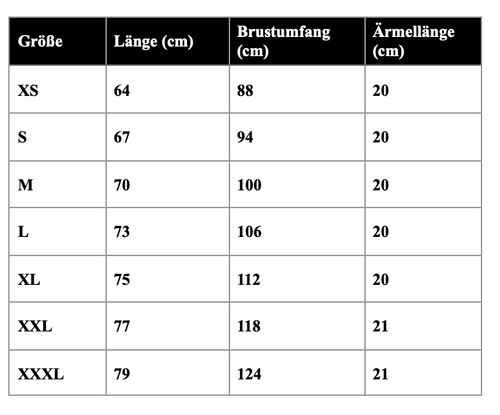 | Größe | Länge (cm) | Brustumfang (cm) | Ärmellänge (cm) |
|---|---|---|---|
| XS | 64 | 88 | 20 |
| S | 67 | 94 | 20 |
| M | 70 | 100 | 20 |
| L | 73 | 106 | 20 |
| XL | 75 | 112 | 20 |
| XXL | 77 | 118 | 21 |
| XXXL | 79 | 124 | 21 |